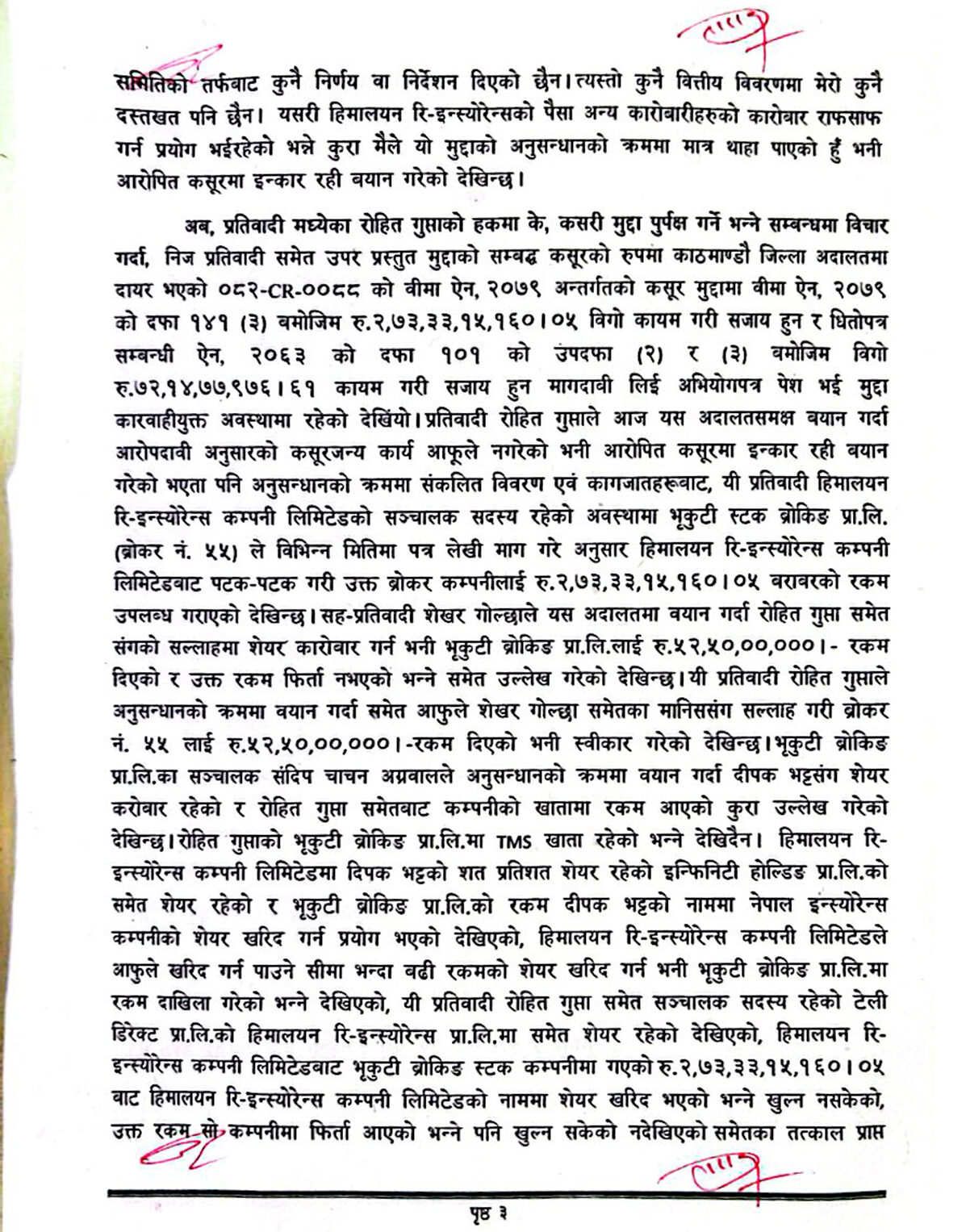 समितिको तर्फबाट कुनै निर्णय वा निर्देशन दिएको छैन। त्यस्तो कुनै वित्तीय विवरणमा मेरो कुनै दस्तखत पनि छैन। यसरी हिमालयन रि-इन्स्योरेन्सको पैसा अन्य कारोबारीहरुको कारोबार राफसाफ गर्न प्रयोग भईरहेको भन्ने कुरा मैले यो मुद्दाको अनुसन्धानको क्रममा मात्र थाहा पाएको हुँ भनी आरोपित कसूरमा इन्कार रही बयान गरेको देखिन्छ।

अब, प्रतिवादी मध्येका रोहित गुप्ताको हकमा के, कसरी मुद्दा पुर्पक्ष गर्ने भन्ने सम्बन्धमा विचार गर्दा, निज प्रतिवादी समेत उपर प्रस्तुत मुद्दाको सम्बद्ध कसूरको रुपमा काठमाण्डौ जिल्ला अदालतमा दायर भएको ०८२-CR-००८८ को वीमा ऐन, २०७९ अन्तर्गतको कसूर मुद्दामा वीमा ऐन, २०७९ को दफा १४१ (३) बमोजिम रु.२,७३,३३,१५,१६०।०५ विगो कायम गरी सजाय हुन र धितोपत्र सम्बन्धी ऐन, २०६३ को दफा १०१ को उपदफा (२) र (३) बमोजिम विगो रु.७२,१४,७७,९७६।६१ कायम गरी सजाय हुन मागदावी लिई अभियोगपत्र पेश भई मुद्दा कारवाहीयुक्त अवस्थामा रहेको देखियो। प्रतिवादी रोहित गुप्ताले आज यस अदालतसमक्ष बयान गर्दा आरोपदावी अनुसारको कसूरजन्य कार्य आफूले नगरेको भनी आरोपित कसूरमा इन्कार रही बयान गरेको भएता पनि अनुसन्धानको क्रममा संकलित विवरण एवं कागजातहरूबाट, यी प्रतिवादी हिमालयन रि-इन्स्योरेन्स कम्पनी लिमिटेडको सञ्चालक सदस्य रहेको अवस्थामा भृकुटी स्टक ब्रोकिङ प्रा.लि. (ब्रोकर नं. ५५) ले विभिन्न मितिमा पत्र लेखी माग गरे अनुसार हिमालयन रि-इन्स्योरेन्स कम्पनी लिमिटेडबाट पटक-पटक गरी उक्त ब्रोकर कम्पनीलाई रु.२,७३,३३,१५,१६०।०५ बराबरको रकम उपलब्ध गराएको देखिन्छ। सह-प्रतिवादी शेखर गोल्छाले यस अदालतमा वयान गर्दा रोहित गुप्ता समेत संगको सल्लाहमा शेयर कारोवार गर्न भनी भृकुटी ब्रोकिङ प्रा.लि.लाई रु.५२,५०,००,०००।- रकम दिएको र उक्त रकम फिर्ता नभएको भन्ने समेत उल्लेख गरेको देखिन्छ। यी प्रतिवादी रोहित गुप्ताले अनुसन्धानको क्रममा वयान गर्दा समेत आफुले शेखर गोल्छा समेतका मानिससंग सल्लाह गरी ब्रोकर नं. ५५ लाई रु.५२,५०,००,०००।-रकम दिएको भनी स्वीकार गरेको देखिन्छ। भृकुटी ब्रोकिङ प्रा.लि.का सञ्चालक संदिप चाचन अग्रवालले अनुसन्धानको क्रममा वयान गर्दा दीपक भट्टसंग शेयर करोबार रहेको र रोहित गुप्ता समेतबाट कम्पनीको खातामा रकम आएको कुरा उल्लेख गरेको देखिन्छ। रोहित गुप्ताको भृकुटी ब्रोकिङ प्रा.लि.मा TMS खाता रहेको भन्ने देखिदैन। हिमालयन रि-इन्स्योरेन्स कम्पनी लिमिटेडमा दिपक भट्टको शत प्रतिशत शेयर रहेको इन्फिनिटी होल्डिङ प्रा.लि.को समेत शेयर रहेको र भृकुटी ब्रोकिङ प्रा.लि.को रकम दीपक भट्टको नाममा नेपाल इन्स्योरेन्स कम्पनीको शेयर खरिद गर्न प्रयोग भएको देखिएको, हिमालयन रि-इन्स्योरेन्स कम्पनी लिमिटेडले आफुले खरिद गर्न पाउने सीमा भन्दा बढी रकमको शेयर खरिद गर्न भनी भृकुटी ब्रोकिङ प्रा.लि.मा रकम दाखिला गरेको भन्ने देखिएको, यी प्रतिवादी रोहित गुप्ता समेत सञ्चालक सदस्य रहेको टेली डिरेक्ट प्रा.लि.को हिमालयन रि-इन्स्योरेन्स प्रा.लि.मा समेत शेयर रहेको देखिएको, हिमालयन रि-इन्स्योरेन्स कम्पनी लिमिटेडबाट भृकुटी ब्रोकिङ स्टक कम्पनीमा गएको रु.२,७३,३३,१५,१६०।०५ बाट हिमालयन रि-इन्स्योरेन्स कम्पनी लिमिटेडको नाममा शेयर खरिद भएको भन्ने खुल्न नसकेको, उक्त रकम सो कम्पनीमा फिर्ता आएको भन्ने पनि खुल्न सकेको नदेखिएको समेतका तत्काल प्राप्त

पृष्ठ ३